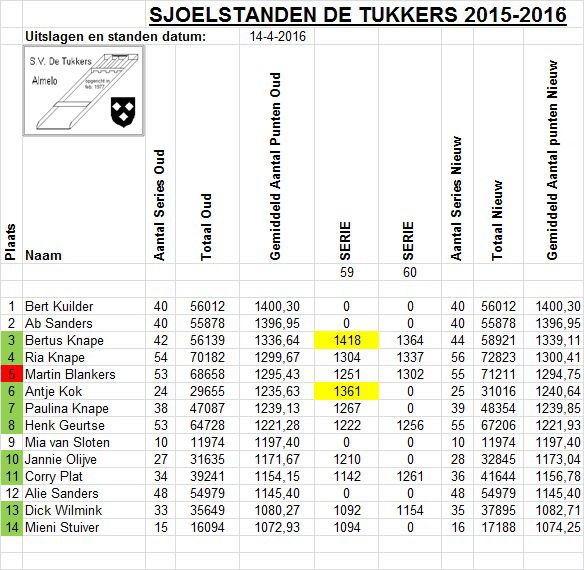 SJOELSTANDEN DE TUKKERS 2015-2016

Uitslagen en standen datum: 14-4-2016

S.V. De Tukkers
Almelo
opgericht in feb. 1977

| Plaats | Naam | Aantal Series Oud | Totaal Oud | Gemiddeld Aantal Punten Oud | SERIE | SERIE | Aantal Series Nieuw | Totaal Nieuw | Gemiddeld Aantal punten Nieuw |
|---|---|---|---|---|---|---|---|---|---|
| | | | | | 59 | 60 | | | |
| 1 | Bert Kuilder | 40 | 56012 | 1400,30 | 0 | 0 | 40 | 56012 | 1400,30 |
| 2 | Ab Sanders | 40 | 55878 | 1396,95 | 0 | 0 | 40 | 55878 | 1396,95 |
| 3 | Bertus Knape | 42 | 56139 | 1336,64 | 1418 | 1364 | 44 | 58921 | 1339,11 |
| 4 | Ria Knape | 54 | 70182 | 1299,67 | 1304 | 1337 | 56 | 72823 | 1300,41 |
| 5 | Martin Blankers | 53 | 68658 | 1295,43 | 1251 | 1302 | 55 | 71211 | 1294,75 |
| 6 | Antje Kok | 24 | 29655 | 1235,63 | 1361 | 0 | 25 | 31016 | 1240,64 |
| 7 | Paulina Knape | 38 | 47087 | 1239,13 | 1267 | 0 | 39 | 48354 | 1239,85 |
| 8 | Henk Geurtse | 53 | 64728 | 1221,28 | 1222 | 1256 | 55 | 67206 | 1221,93 |
| 9 | Mia van Sloten | 10 | 11974 | 1197,40 | 0 | 0 | 10 | 11974 | 1197,40 |
| 10 | Jannie Olijve | 27 | 31635 | 1171,67 | 1210 | 0 | 28 | 32845 | 1173,04 |
| 11 | Corry Plat | 34 | 39241 | 1154,15 | 1142 | 1261 | 36 | 41644 | 1156,78 |
| 12 | Alie Sanders | 48 | 54979 | 1145,40 | 0 | 0 | 48 | 54979 | 1145,40 |
| 13 | Dick Wilmink | 33 | 35649 | 1080,27 | 1092 | 1154 | 35 | 37895 | 1082,71 |
| 14 | Mieni Stuiver | 15 | 16094 | 1072,93 | 1094 | 0 | 16 | 17188 | 1074,25 |